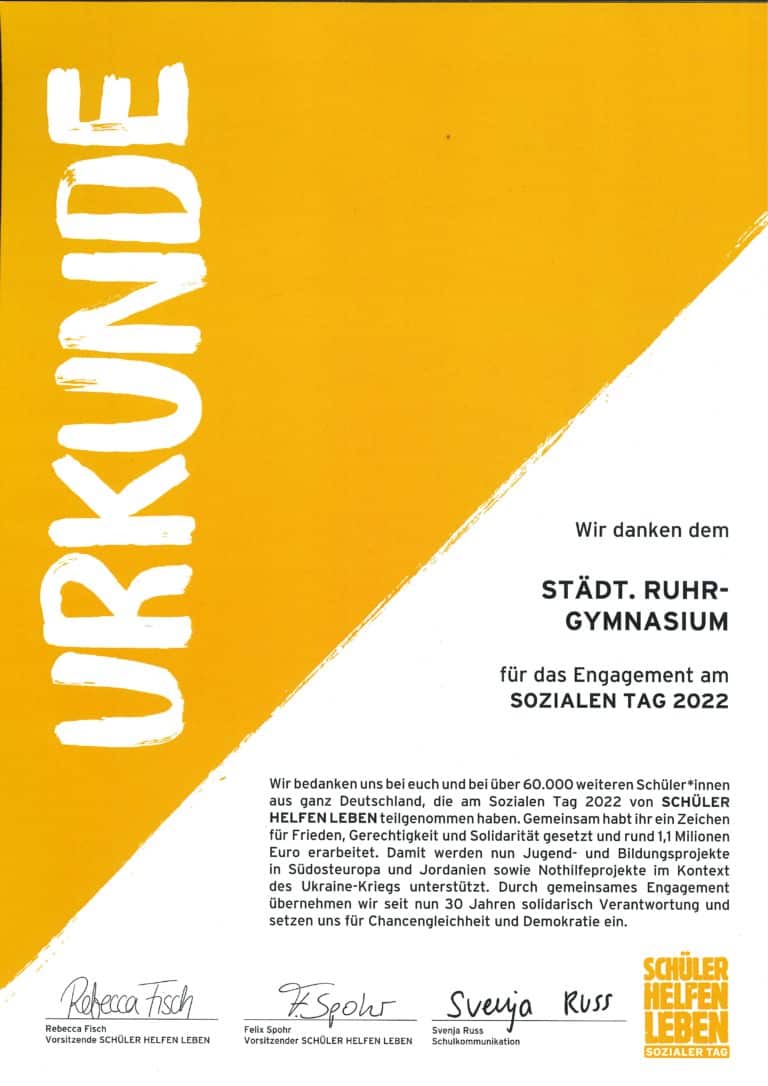 URKUNDE

Wir danken dem

STÄDT. RUHR-GYMNASIUM

für das Engagement am
SOZIALEN TAG 2022

Wir bedanken uns bei euch und bei über 60.000 weiteren Schüler*innen aus ganz Deutschland, die am Sozialen Tag 2022 von SCHÜLER HELFEN LEBEN teilgenommen haben. Gemeinsam habt ihr ein Zeichen für Frieden, Gerechtigkeit und Solidarität gesetzt und rund 1,1 Milionen Euro erarbeitet. Damit werden nun Jugend- und Bildungsprojekte in Südosteuropa und Jordanien sowie Nothilfeprojekte im Kontext des Ukraine-Kriegs unterstützt. Durch gemeinsames Engagement übernehmen wir seit nun 30 Jahren solidarisch Verantwortung und setzen uns für Chancengleichheit und Demokratie ein.

Rebecca Fisch
Rebecca Fisch
Vorsitzende SCHÜLER HELFEN LEBEN

F. Spohr
Felix Spohr
Vorsitzender SCHÜLER HELFEN LEBEN

Svenja Russ
Svenja Russ
Schulkommunikation

SCHÜLER HELFEN LEBEN
SOZIALER TAG